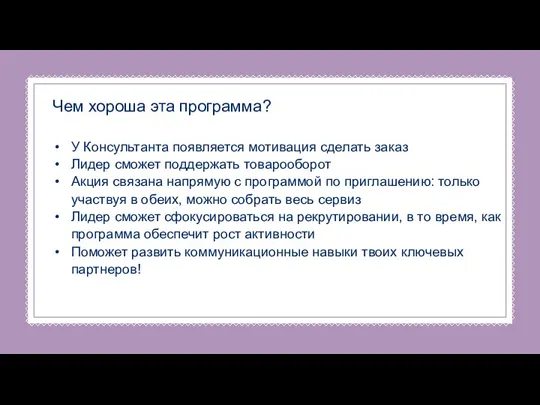 Чем хороша эта программа?

• У Консультанта появляется мотивация сделать заказ
• Лидер сможет поддержать товарооборот
• Акция связана напрямую с программой по приглашению: только участвуя в обеих, можно собрать весь сервиз
• Лидер сможет сфокусироваться на рекрутировании, в то время, как программа обеспечит рост активности
• Поможет развить коммуникационные навыки твоих ключевых партнеров!